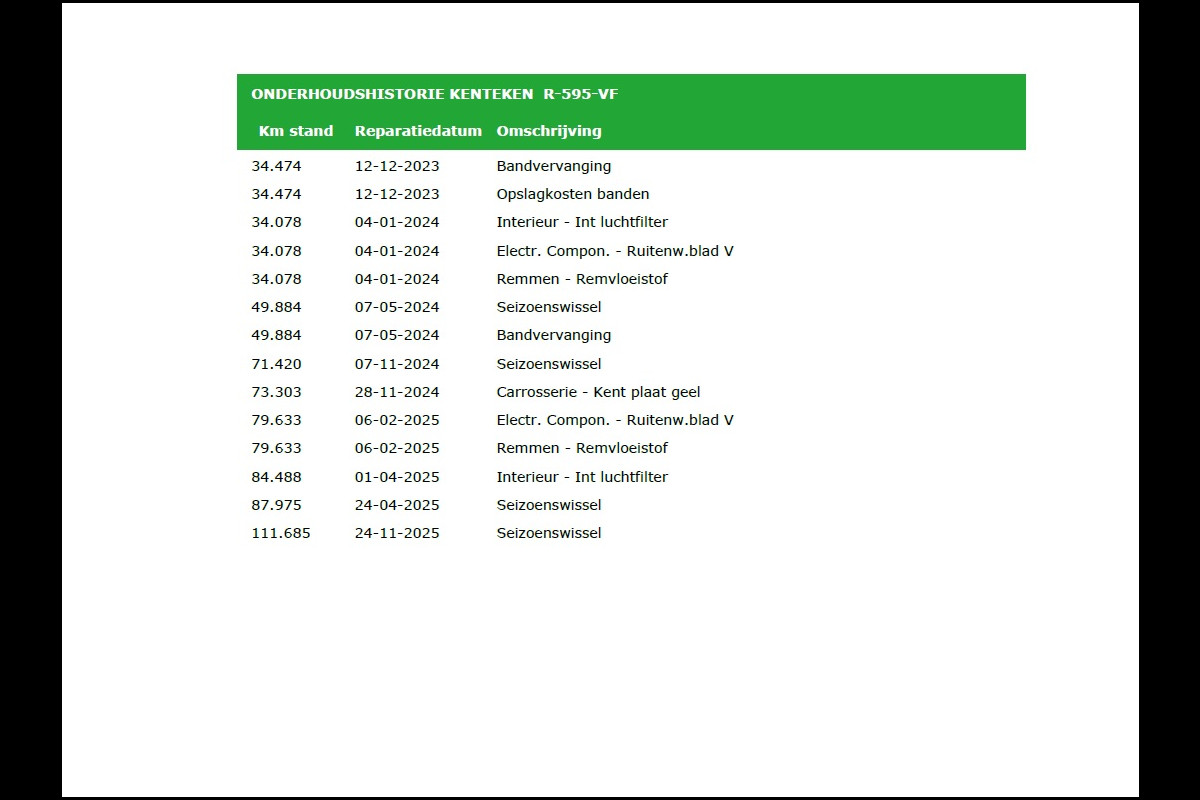 ONDERHOUDSHISTORIE KENTEKEN R-595-VF

| Km stand | Reparatiedatum | Omschrijving |
|---|---|---|
| 34.474 | 12-12-2023 | Bandvervanging |
| 34.474 | 12-12-2023 | Opslagkosten banden |
| 34.078 | 04-01-2024 | Interieur - Int luchtfilter |
| 34.078 | 04-01-2024 | Electr. Compon. - Ruitenw.blad V |
| 34.078 | 04-01-2024 | Remmen - Remvloeistof |
| 49.884 | 07-05-2024 | Seizoenswissel |
| 49.884 | 07-05-2024 | Bandvervanging |
| 71.420 | 07-11-2024 | Seizoenswissel |
| 73.303 | 28-11-2024 | Carrosserie - Kent plaat geel |
| 79.633 | 06-02-2025 | Electr. Compon. - Ruitenw.blad V |
| 79.633 | 06-02-2025 | Remmen - Remvloeistof |
| 84.488 | 01-04-2025 | Interieur - Int luchtfilter |
| 87.975 | 24-04-2025 | Seizoenswissel |
| 111.685 | 24-11-2025 | Seizoenswissel |